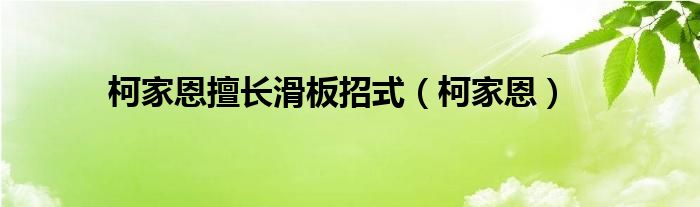 柯家恩擅长滑板招式（柯家恩）